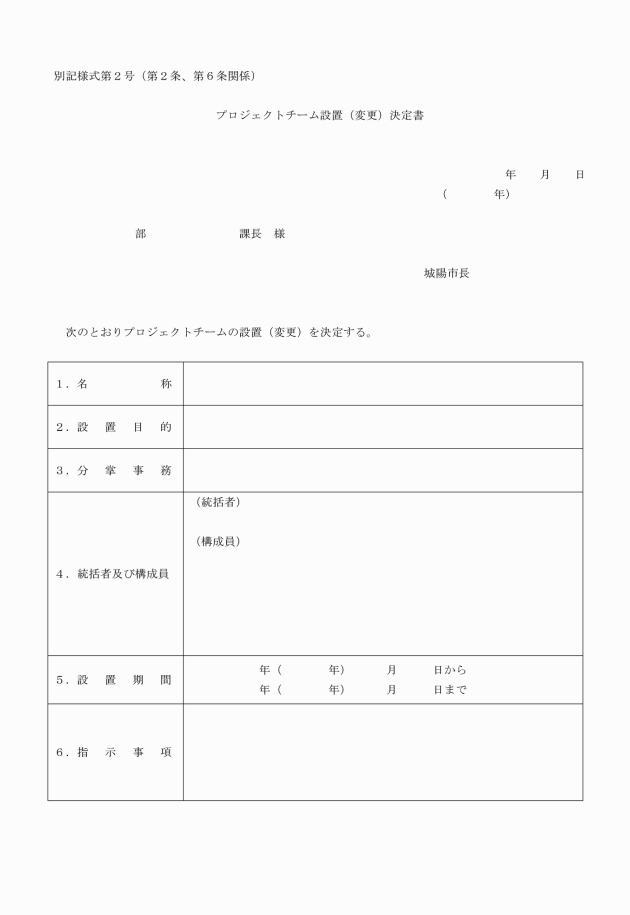 別記様式第２号（第２条、第６条関係）

プロジェクトチーム設置（変更）決定書

年　月　日
（　　年）

部　　　課長　様

城陽市長

次のとおりプロジェクトチームの設置（変更）を決定する。

| | |
|---|---|
| １．名　　　称 | |
| ２．設　置　目　的 | |
| ３．分　掌　事　務 | |
| ４．統括者及び構成員 | （統括者）<br><br>（構成員） |
| ５．設　置　期　間 | 年（　　年）　月　日から<br>年（　　年）　月　日まで |
| ６．指　示　事　項 | |